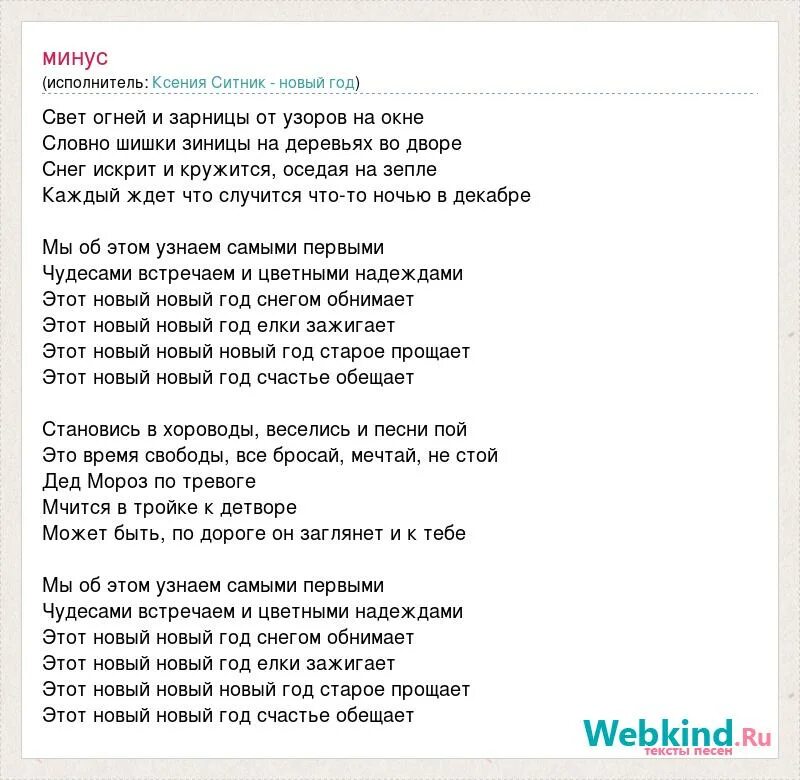 минус
(исполнитель: Ксения Ситник - новый год)

Свет огней и зарницы от узоров на окне
Словно шишки зиницы на деревьях во дворе
Снег искрит и кружится, оседая на зепле
Каждый ждет что случится что-то ночью в декабре

Мы об этом узнаем самыми первыми
Чудесами встречаем и цветными надеждами
Этот новый новый год снегом обнимает
Этот новый новый год елки зажигает
Этот новый новый новый год старое прощает
Этот новый новый год счастье обещает

Становись в хороводы, веселись и песни пой
Это время свободы, все бросай, мечтай, не стой
Дед Мороз по тревоге
Мчится в тройке к детворе
Может быть, по дороге он заглянет и к тебе

Мы об этом узнаем самыми первыми
Чудесами встречаем и цветными надеждами
Этот новый новый год снегом обнимает
Этот новый новый год елки зажигает
Этот новый новый новый год старое прощает
Этот новый новый год счастье обещает

Webkind.Ru
тексты песен